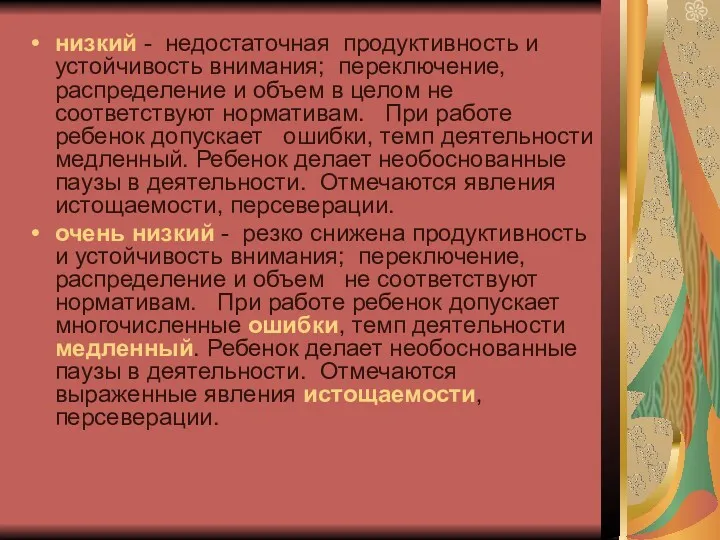 • низкий - недостаточная продуктивность и устойчивость внимания; переключение, распределение и объем в целом не соответствуют нормативам. При работе ребенок допускает ошибки, темп деятельности медленный. Ребенок делает необоснованные паузы в деятельности. Отмечаются явления истощаемости, персеверации.

• очень низкий - резко снижена продуктивность и устойчивость внимания; переключение, распределение и объем не соответствуют нормативам. При работе ребенок допускает многочисленные ошибки, темп деятельности медленный. Ребенок делает необоснованные паузы в деятельности. Отмечаются выраженные явления истощаемости, персеверации.